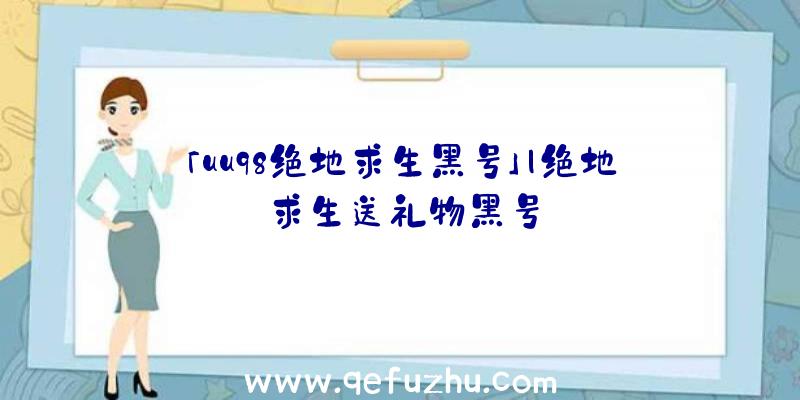 「uu98绝地求生黑号」|绝地求生送礼物黑号

www.qefuzhu.com